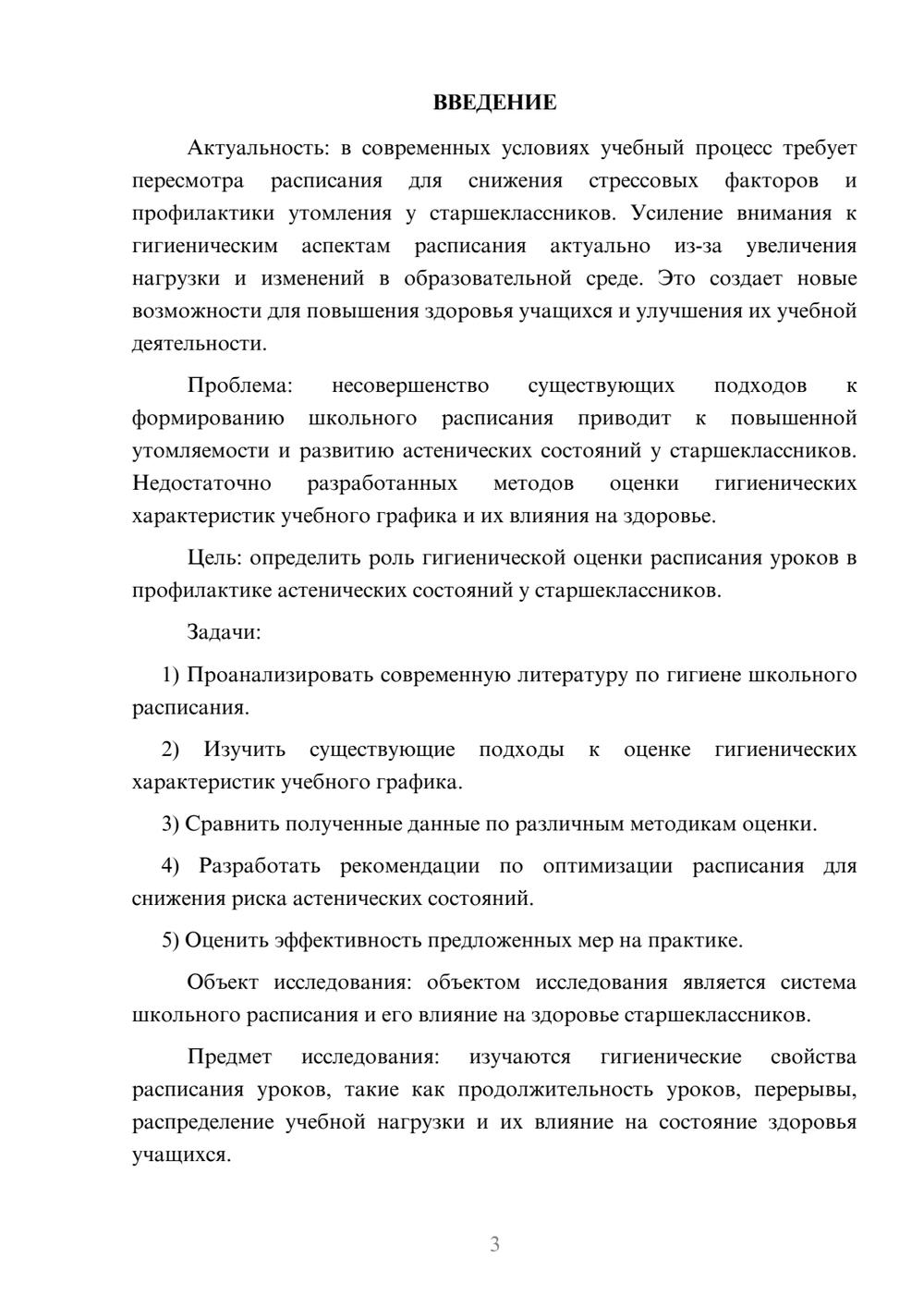 ВВЕДЕНИЕ

Актуальность: в современных условиях учебный процесс требует пересмотра расписания для снижения стрессовых факторов и профилактики утомления у старшеклассников. Усиление внимания к гигиеническим аспектам расписания актуально из-за увеличения нагрузки и изменений в образовательной среде. Это создает новые возможности для повышения здоровья учащихся и улучшения их учебной деятельности.

Проблема: несовершенство существующих подходов к формированию школьного расписания приводит к повышенной утомляемости и развитию астенических состояний у старшеклассников. Недостаточно разработанных методов оценки гигиенических характеристик учебного графика и их влияния на здоровье.

Цель: определить роль гигиенической оценки расписания уроков в профилактике астенических состояний у старшеклассников.

Задачи:

1) Проанализировать современную литературу по гигиене школьного расписания.

2) Изучить существующие подходы к оценке гигиенических характеристик учебного графика.

3) Сравнить полученные данные по различным методикам оценки.

4) Разработать рекомендации по оптимизации расписания для снижения риска астенических состояний.

5) Оценить эффективность предложенных мер на практике.

Объект исследования: объектом исследования является система школьного расписания и его влияние на здоровье старшеклассников.

Предмет исследования: изучаются гигиенические свойства расписания уроков, такие как продолжительность уроков, перерывы, распределение учебной нагрузки и их влияние на состояние здоровья учащихся.

3